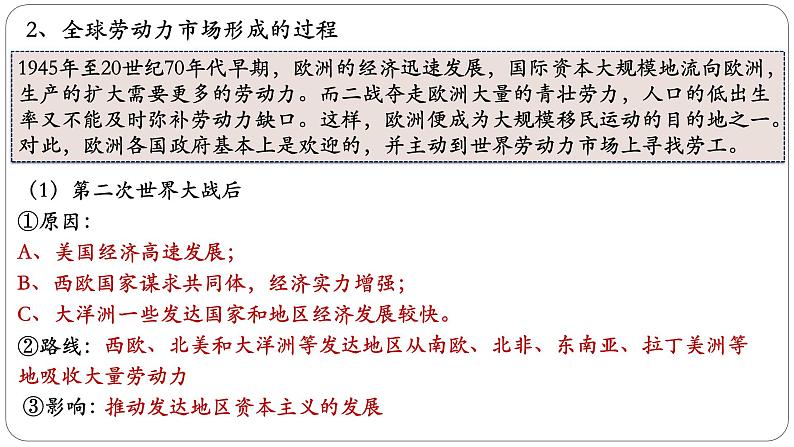 2、全球劳动力市场形成的过程

1945年至20世纪70年代早期，欧洲的经济迅速发展，国际资本大规模地流向欧洲，生产的扩大需要更多的劳动力。而二战夺走欧洲大量的青壮劳力，人口的低出生率又不能及时弥补劳动力缺口。这样，欧洲便成为大规模移民运动的目的地之一。对此，欧洲各国政府基本上是欢迎的，并主动到世界劳动力市场上寻找劳工。

（1）第二次世界大战后

①原因：

A、美国经济高速发展；

B、西欧国家谋求共同体，经济实力增强；

C、大洋洲一些发达国家和地区经济发展较快。

②路线：西欧、北美和大洋洲等发达地区从南欧、北非、东南亚、拉丁美洲等地吸收大量劳动力

③影响：推动发达地区资本主义的发展